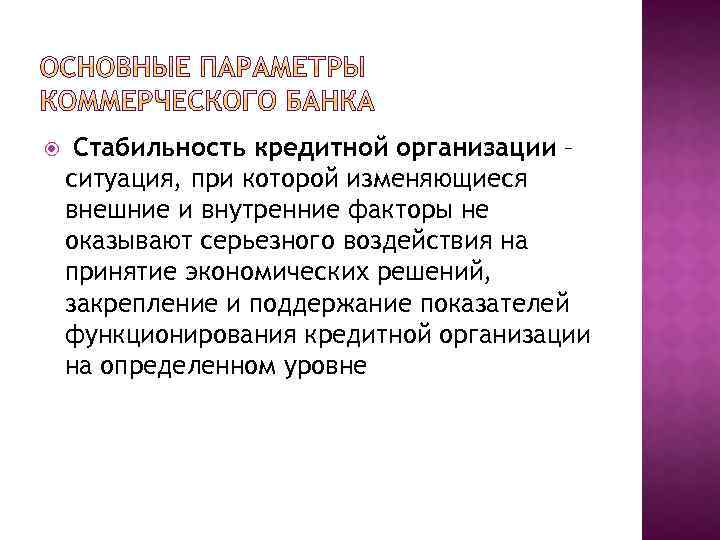 ОСНОВНЫЕ ПАРАМЕТРЫ КОММЕРЧЕСКОГО БАНКА

Стабильность кредитной организации – ситуация, при которой изменяющиеся внешние и внутренние факторы не оказывают серьезного воздействия на принятие экономических решений, закрепление и поддержание показателей функционирования кредитной организации на определенном уровне